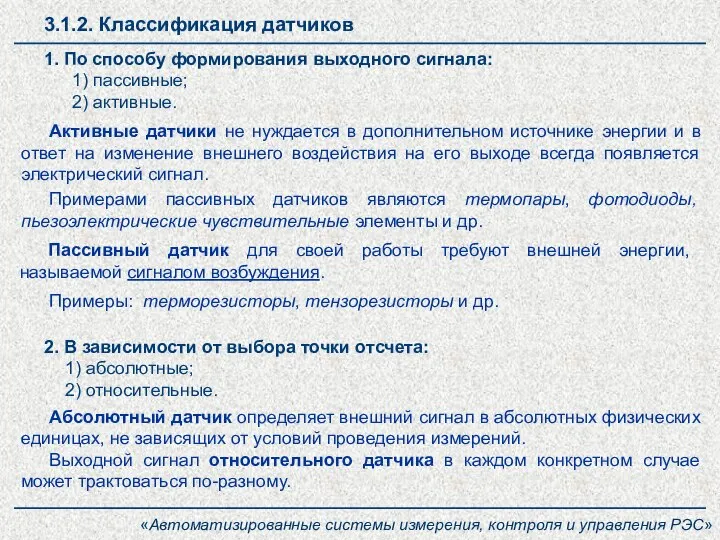 3.1.2. Классификация датчиков

1. По способу формирования выходного сигнала:
1) пассивные;
2) активные.

Активные датчики не нуждается в дополнительном источнике энергии и в ответ на изменение внешнего воздействия на его выходе всегда появляется электрический сигнал.

Примерами пассивных датчиков являются термопары, фотодиоды, пьезоэлектрические чувствительные элементы и др.

Пассивный датчик для своей работы требуют внешней энергии, называемой сигналом возбуждения.

Примеры: терморезисторы, тензорезисторы и др.

2. В зависимости от выбора точки отсчета:
1) абсолютные;
2) относительные.

Абсолютный датчик определяет внешний сигнал в абсолютных физических единицах, не зависящих от условий проведения измерений.

Выходной сигнал относительного датчика в каждом конкретном случае может трактоваться по-разному.

«Автоматизированные системы измерения, контроля и управления РЭС»